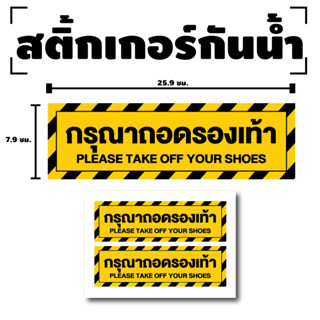 สติ๊กเกอร์กันน้ำ

25.9 ซม.

7.9 ซม.

กรุณาถอดรองเท้า
PLEASE TAKE OFF YOUR SHOES

กรุณาถอดรองเท้า
PLEASE TAKE OFF YOUR SHOES

กรุณาถอดรองเท้า
PLEASE TAKE OFF YOUR SHOES